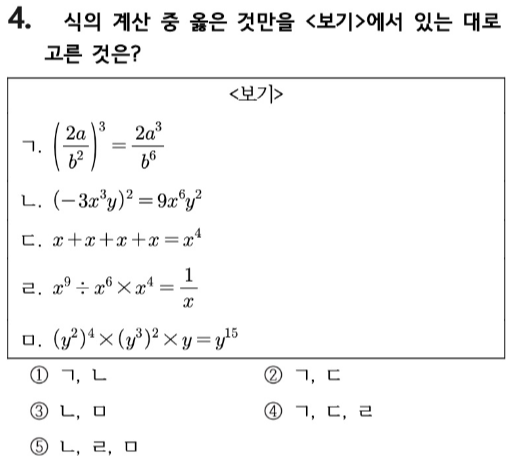 4. 식의 계산 중 옳은 것만을 <보기>에서 있는 대로 고른 것은?

<보기>

ㄱ. $\left(\frac{2a}{b^2}\right)^3 = \frac{2a^3}{b^6}$

ㄴ. $(-3x^3y)^2 = 9x^6y^2$

ㄷ. $x+x+x+x = x^4$

ㄹ. $x^9 \div x^6 \times x^4 = \frac{1}{x}$

ㅁ. $(y^2)^4 \times (y^3)^2 \times y = y^{15}$

① ㄱ, ㄴ
② ㄱ, ㄷ
③ ㄴ, ㅁ
④ ㄱ, ㄷ, ㄹ
⑤ ㄴ, ㄹ, ㅁ